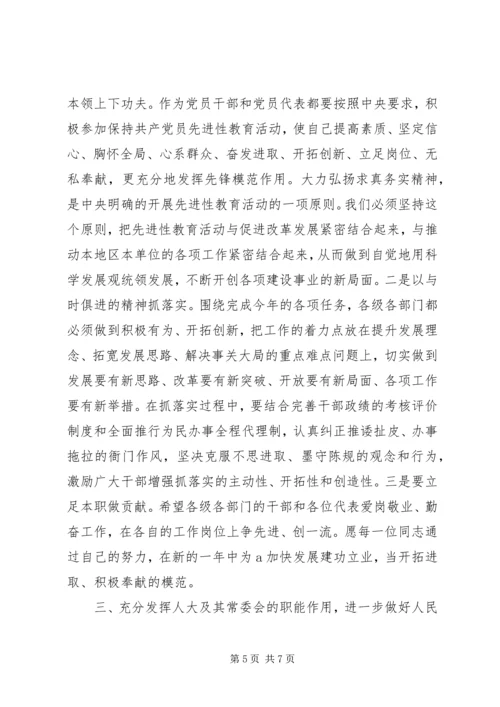 本领上下功夫。作为党员干部和党员代表都要按照中央要求，积极参加保持共产党员先进性教育活动，使自己提高素质、坚定信心、胸怀全局、心系群众、奋发进取、开拓创新、立足岗位、无私奉献，更充分地发挥先锋模范作用。大力弘扬求真务实精神，是中央明确的开展先进性教育活动的一项原则。我们必须坚持这个原则，把先进性教育活动与促进改革发展紧密结合起来，与推动本地区本单位的各项工作紧密结合起来，从而做到自觉地用科学发展观统领发展，不断开创各项建设事业的新局面。二是以与时俱进的精神抓落实。围绕完成今年的各项任务，各级各部门都必须做到积极有为、开拓创新，把工作的着力点放在提升发展理念、拓宽发展思路、解决事关大局的重点难点问题上，切实做到发展要有新思路、改革要有新突破、开放要有新局面、各项工作要有新举措。在抓落实过程中，要结合完善干部政绩的考核评价制度和全面推行为民办事全程代理制，认真纠正推诿扯皮、办事拖拉的衙门作风，坚决克服不思进取、墨守陈规的观念和行为，激励广大干部增强抓落实的主动性、开拓性和创造性。三是要立足本职做贡献。希望各级各部门的干部和各位代表爱岗敬业、勤奋工作，在各自的工作岗位上争先进、创一流。愿每一位同志通过自己的努力，在新的一年中为a加快发展建功立业，当开拓进取、积极奉献的模范。

三、充分发挥人大及其常委会的职能作用，进一步做好人民

第5页 共7页